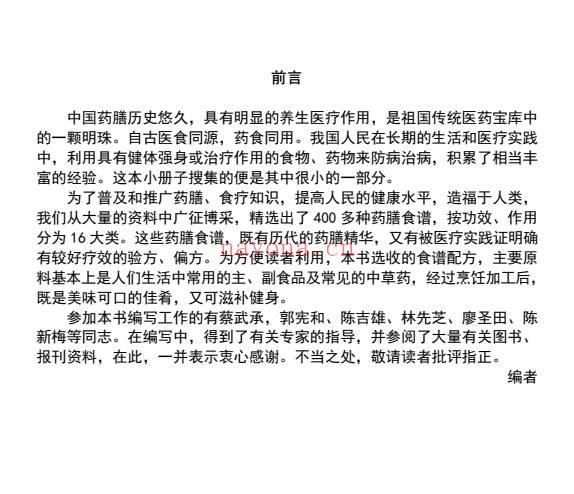 前言

中国药膳历史悠久，具有明显的养生医疗作用，是祖国传统医药宝库中的一颗明珠。自古医食同源，药食同用。我国人民在长期的生活和医疗实践中，利用具有健体强身或治疗作用的食物、药物来防病治病，积累了相当丰富的经验。这本小册子搜集的便是其中很小的一部分。

为了普及和推广药膳、食疗知识，提高人民的健康水平，造福于人类，我们从大量的资料中广征博采，精选出了 400 多种药膳食谱，按功效、作用分为 16 大类。这些药膳食谱，既有历代的药膳精华，又有被医疗实践证明确有较好疗效的验方、偏方。为方便读者利用，本书选收的食谱配方，主要原料基本上是人们生活中常用的主、副食品及常见的中草药，经过烹饪加工后，既是美味可口的佳肴，又可滋补健身。

参加本书编写工作的有蔡武承，郭宪和、陈吉雄、林先芝、廖圣田、陈新梅等同志。在编写中，得到了有关专家的指导，并参阅了大量有关图书、报刊资料，在此，一并表示衷心感谢。不当之处，敬请读者批评指正。

编者

nayona.cn